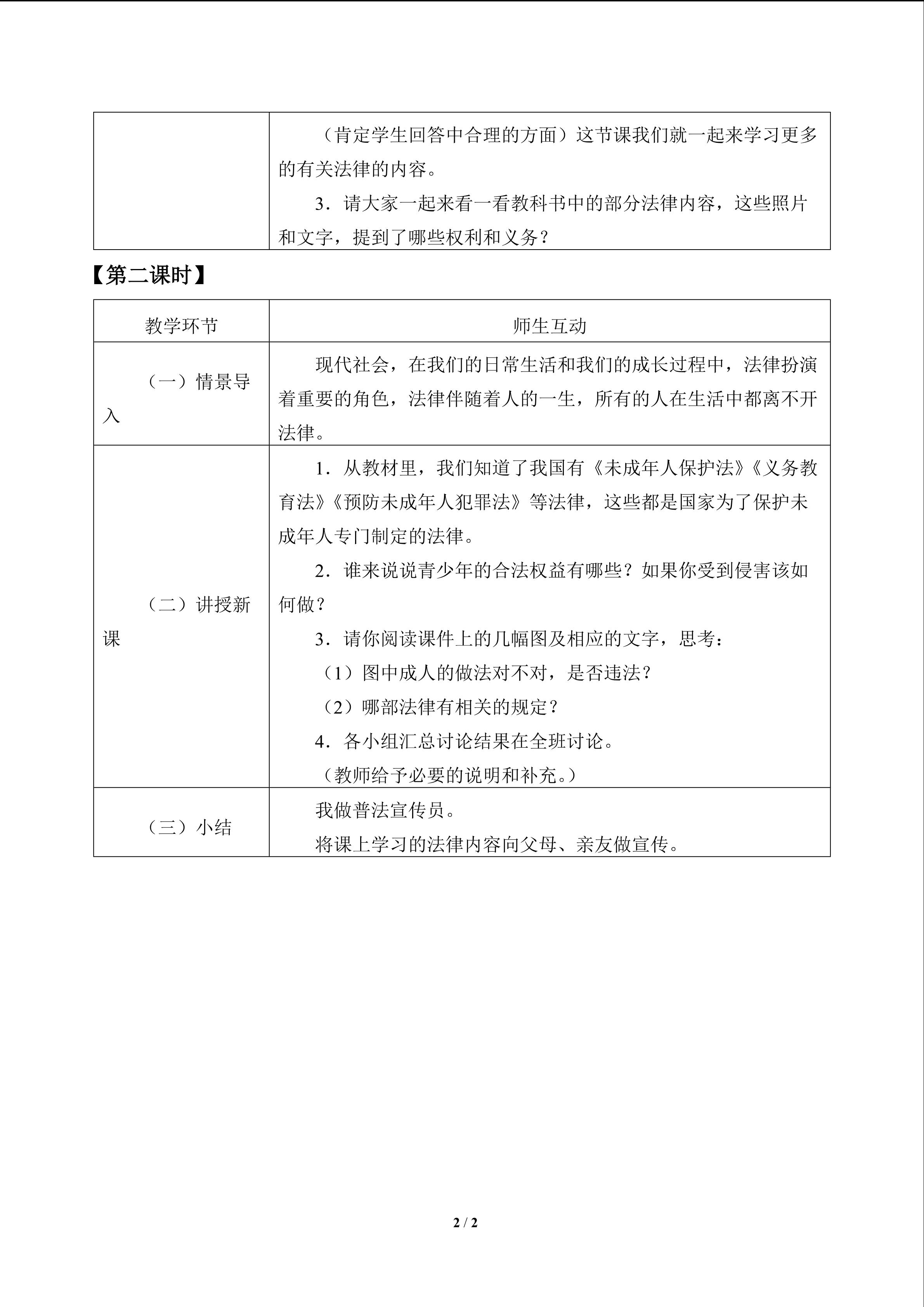 |  | （肯定学生回答中合理的方面）这节课我们就一起来学习更多的有关法律的内容。 3．请大家一起来看一看教科书中的部分法律内容，这些照片和文字，提到了哪些权利和义务？ |
|---|---|

【第二课时】

| 教学环节 | 师生互动 |
|---|---|
| （一）情景导入 | 现代社会，在我们的日常生活和我们的成长过程中，法律扮演着重要的角色，法律伴随着人的一生，所有的人在生活中都离不开法律。 |
| （二）讲授新课 | 1．从教材里，我们知道了我国有《未成年人保护法》《义务教育法》《预防未成年人犯罪法》等法律，这些都是国家为了保护未成年人专门制定的法律。 2．谁来说说青少年的合法权益有哪些？如果你受到侵害该如何做？ 3．请你阅读课件上的几幅图及相应的文字，思考： （1）图中成人的做法对不对，是否违法？ （2）哪部法律有相关的规定？ 4．各小组汇总讨论结果在全班讨论。 （教师给予必要的说明和补充。） |
| （三）小结 | 我做普法宣传员。 将课上学习的法律内容向父母、亲友做宣传。 |

2 / 2